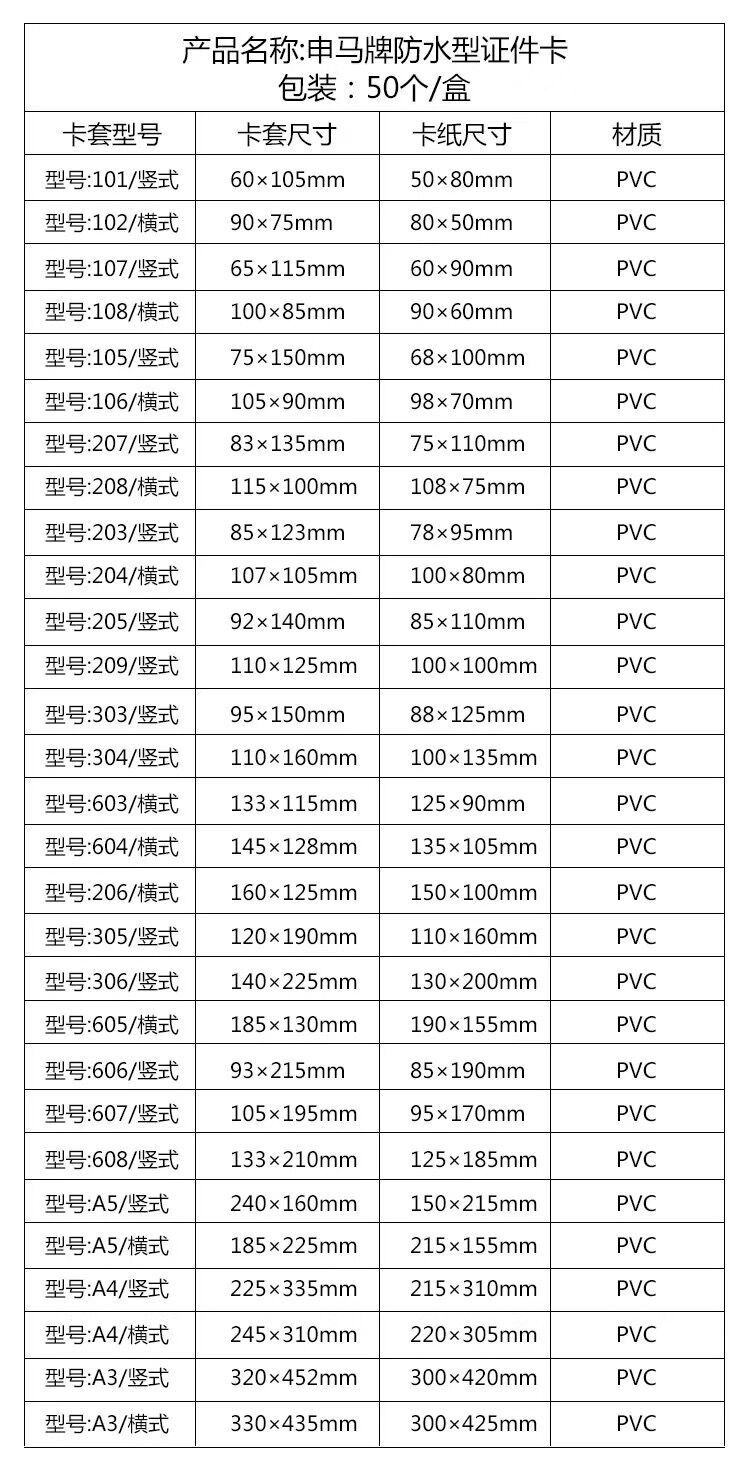 产品名称:申马牌防水型证件卡
包装：50个/盒

| 卡套型号 | 卡套尺寸 | 卡纸尺寸 | 材质 |
|---|---|---|---|
| 型号:101/竖式 | 60×105mm | 50×80mm | PVC |
| 型号:102/横式 | 90×75mm | 80×50mm | PVC |
| 型号:107/竖式 | 65×115mm | 60×90mm | PVC |
| 型号:108/横式 | 100×85mm | 90×60mm | PVC |
| 型号:105/竖式 | 75×150mm | 68×100mm | PVC |
| 型号:106/横式 | 105×90mm | 98×70mm | PVC |
| 型号:207/竖式 | 83×135mm | 75×110mm | PVC |
| 型号:208/横式 | 115×100mm | 108×75mm | PVC |
| 型号:203/竖式 | 85×123mm | 78×95mm | PVC |
| 型号:204/横式 | 107×105mm | 100×80mm | PVC |
| 型号:205/竖式 | 92×140mm | 85×110mm | PVC |
| 型号:209/竖式 | 110×125mm | 100×100mm | PVC |
| 型号:303/竖式 | 95×150mm | 88×125mm | PVC |
| 型号:304/竖式 | 110×160mm | 100×135mm | PVC |
| 型号:603/横式 | 133×115mm | 125×90mm | PVC |
| 型号:604/横式 | 145×128mm | 135×105mm | PVC |
| 型号:206/横式 | 160×125mm | 150×100mm | PVC |
| 型号:305/竖式 | 120×190mm | 110×160mm | PVC |
| 型号:306/竖式 | 140×225mm | 130×200mm | PVC |
| 型号:605/横式 | 185×130mm | 190×155mm | PVC |
| 型号:606/竖式 | 93×215mm | 85×190mm | PVC |
| 型号:607/竖式 | 105×195mm | 95×170mm | PVC |
| 型号:608/竖式 | 133×210mm | 125×185mm | PVC |
| 型号:A5/竖式 | 240×160mm | 150×215mm | PVC |
| 型号:A5/横式 | 185×225mm | 215×155mm | PVC |
| 型号:A4/竖式 | 225×335mm | 215×310mm | PVC |
| 型号:A4/横式 | 245×310mm | 220×305mm | PVC |
| 型号:A3/竖式 | 320×452mm | 300×420mm | PVC |
| 型号:A3/横式 | 330×435mm | 300×425mm | PVC |